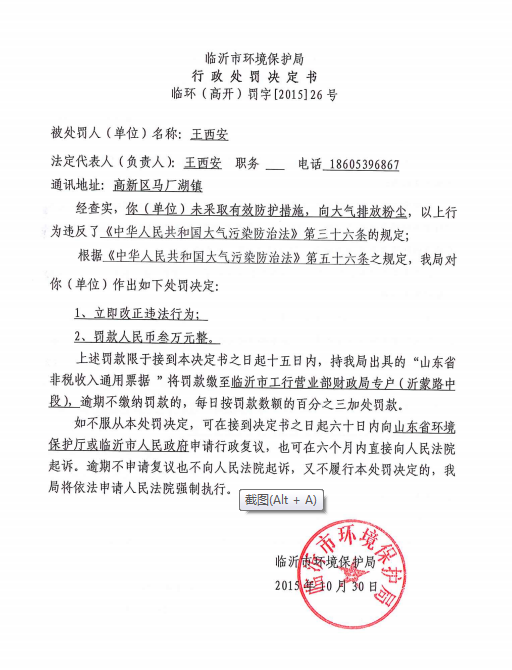 临沂市环境保护局
行 政 处 罚 决 定 书
临环（高开）罚字[2015]26号

被处罚人（单位）名称：王西安

法定代表人（负责人）：王西安 职务 ___ 电话 18605396867

通讯地址：高新区马厂湖镇

经查实，你（单位）未采取有效防护措施，向大气排放粉尘，以上行为违反了《中华人民共和国大气污染防治法》第三十六条的规定；

根据《中华人民共和国大气污染防治法》第五十六条之规定，我局对你（单位）作出如下处罚决定：

1、立即改正违法行为；

2、罚款人民币叁万元整。

上述罚款限于接到本决定书之日起十五日内，持我局出具的“山东省非税收入通用票据”将罚款缴至临沂市工行营业部财政局专户（沂蒙路中段），逾期不缴纳罚款的，每日按罚款数额的百分之三加处罚款。

如不服从本处罚决定，可在接到决定书之日起六十日内向山东省环境保护厅或临沂市人民政府申请行政复议，也可在六个月内直接向人民法院起诉。逾期不申请复议也不向人民法院起诉，又不履行本处罚决定的，我局将依法申请人民法院强制执行。

截图(Alt + A)

临沂市环境保护局
2015年10月30日

临沂市环境保护局